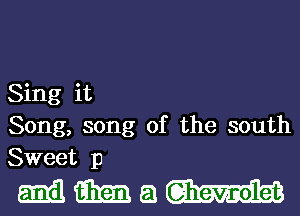 Sing it
Song, song of the south
Sweet p
and then a Chevrolet